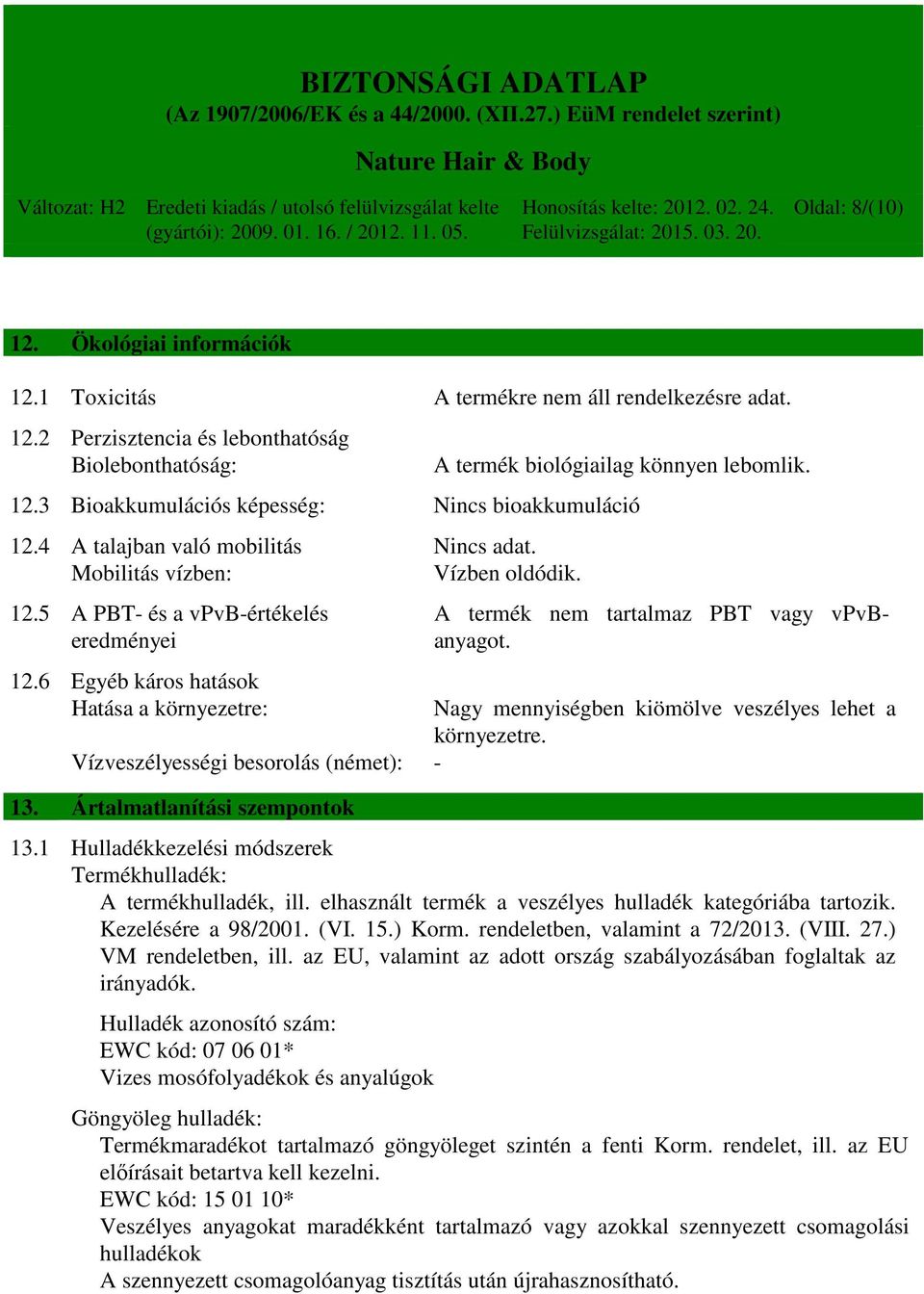 BIZTONSÁGI ADATLAP
(Az 1907/2006/EK és a 44/2000. (XII.27.) EüM rendelet szerint)

Nature Hair & Body

Változat: H2
Eredeti kiadás / utolsó felülvizsgálat kelte (gyártói): 2009. 01. 16. / 2012. 11. 05.
Honosítás kelte: 2012. 02. 24.
Felülvizsgálat: 2015. 03. 20.
Oldal: 8/(10)

12. Ökológiai információk

12.1 Toxicitás
A termékre nem áll rendelkezésre adat.

12.2 Perzisztencia és lebonthatóság
Biolebonthatóság:
A termék biológiailag könnyen lebomlik.

12.3 Bioakkumulációs képesség:
Nincs bioakkumuláció

12.4 A talajban való mobilitás
Mobilitás vízben:
Nincs adat.
Vízben oldódik.

12.5 A PBT- és a vPvB-értékelés eredményei
A termék nem tartalmaz PBT vagy vPvB-anyagot.

12.6 Egyéb káros hatások
Hatása a környezetre:
Nagy mennyiségben kiömölve veszélyes lehet a környezetre.
Vízveszélyességi besorolás (német):
-

13. Ártalmatlanítási szempontok

13.1 Hulladékkezelési módszerek
Termékhulladék:
A termékhulladék, ill. elhasznált termék a veszélyes hulladék kategóriába tartozik. Kezelésére a 98/2001. (VI. 15.) Korm. rendeletben, valamint a 72/2013. (VIII. 27.) VM rendeletben, ill. az EU, valamint az adott ország szabályozásában foglaltak az irányadók.

Hulladék azonosító szám:
EWC kód: 07 06 01*
Vizes mosófolyadékok és anyalúgok

Göngyöleg hulladék:
Termékmaradékot tartalmazó göngyöleget szintén a fenti Korm. rendelet, ill. az EU előírásait betartva kell kezelni.
EWC kód: 15 01 10*
Veszélyes anyagokat maradékként tartalmazó vagy azokkal szennyezett csomagolási hulladékok
A szennyezett csomagolóanyag tisztítás után újrahasznosítható.